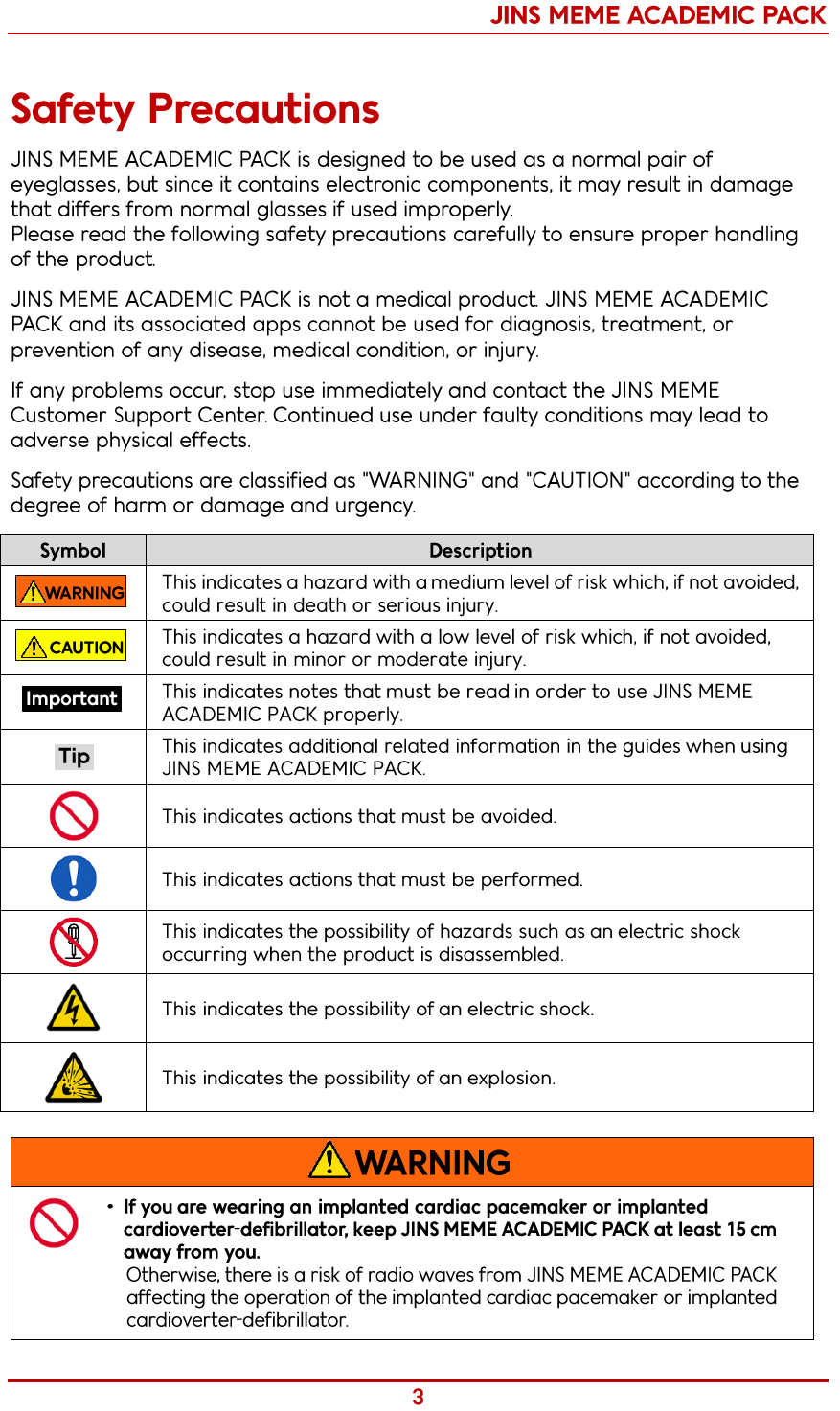 JINS MEME ACADEMIC PACK

Safety Precautions

JINS MEME ACADEMIC PACK is designed to be used as a normal pair of eyeglasses, but since it contains electronic components, it may result in damage that differs from normal glasses if used improperly.
Please read the following safety precautions carefully to ensure proper handling of the product.

JINS MEME ACADEMIC PACK is not a medical product. JINS MEME ACADEMIC PACK and its associated apps cannot be used for diagnosis, treatment, or prevention of any disease, medical condition, or injury.

If any problems occur, stop use immediately and contact the JINS MEME Customer Support Center. Continued use under faulty conditions may lead to adverse physical effects.

Safety precautions are classified as "WARNING" and "CAUTION" according to the degree of harm or damage and urgency.

| Symbol | Description |
|---|---|
| WARNING | This indicates a hazard with a medium level of risk which, if not avoided, could result in death or serious injury. |
| CAUTION | This indicates a hazard with a low level of risk which, if not avoided, could result in minor or moderate injury. |
| Important | This indicates notes that must be read in order to use JINS MEME ACADEMIC PACK properly. |
| Tip | This indicates additional related information in the guides when using JINS MEME ACADEMIC PACK. |
| | This indicates actions that must be avoided. |
| | This indicates actions that must be performed. |
| | This indicates the possibility of hazards such as an electric shock occurring when the product is disassembled. |
| | This indicates the possibility of an electric shock. |
| | This indicates the possibility of an explosion. |

WARNING

• If you are wearing an implanted cardiac pacemaker or implanted cardioverter-defibrillator, keep JINS MEME ACADEMIC PACK at least 15 cm away from you.
Otherwise, there is a risk of radio waves from JINS MEME ACADEMIC PACK affecting the operation of the implanted cardiac pacemaker or implanted cardioverter-defibrillator.

3